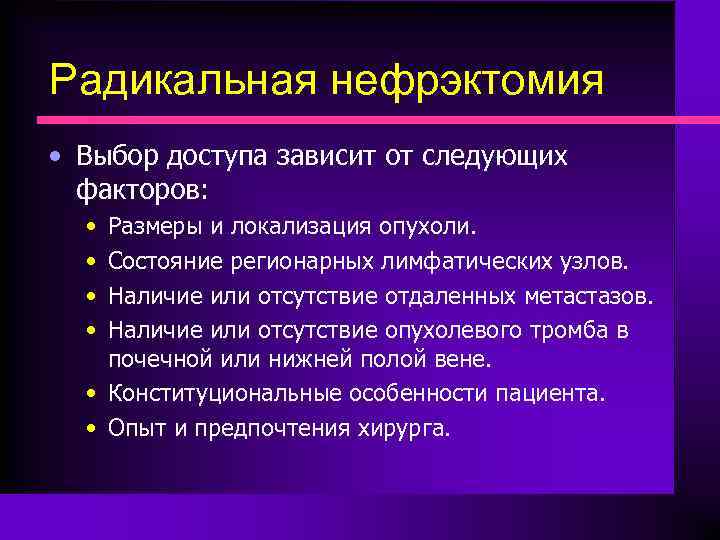 Радикальная нефрэктомия

• Выбор доступа зависит от следующих факторов:
  • Размеры и локализация опухоли.
  • Состояние регионарных лимфатических узлов.
  • Наличие или отсутствие отдаленных метастазов.
  • Наличие или отсутствие опухолевого тромба в почечной или нижней полой вене.
  • Конституциональные особенности пациента.
  • Опыт и предпочтения хирурга.